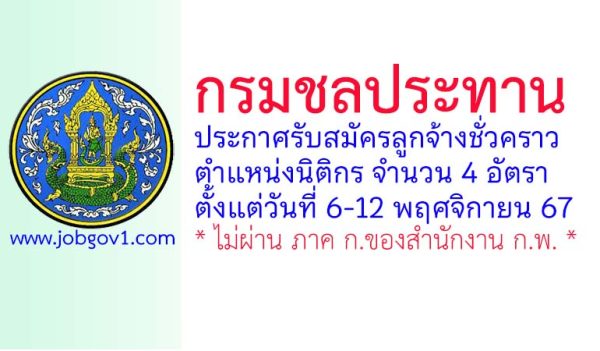 www.jobgov1.com

กรมชลประทาน
ประกาศรับสมัครลูกจ้างชั่วคราว
ตำแหน่งนิติกร จำนวน 4 อัตรา
ตั้งแต่วันที่ 6-12 พฤศจิกายน 67
* ไม่ผ่าน ภาค ก.ของสำนักงาน ก.พ. *